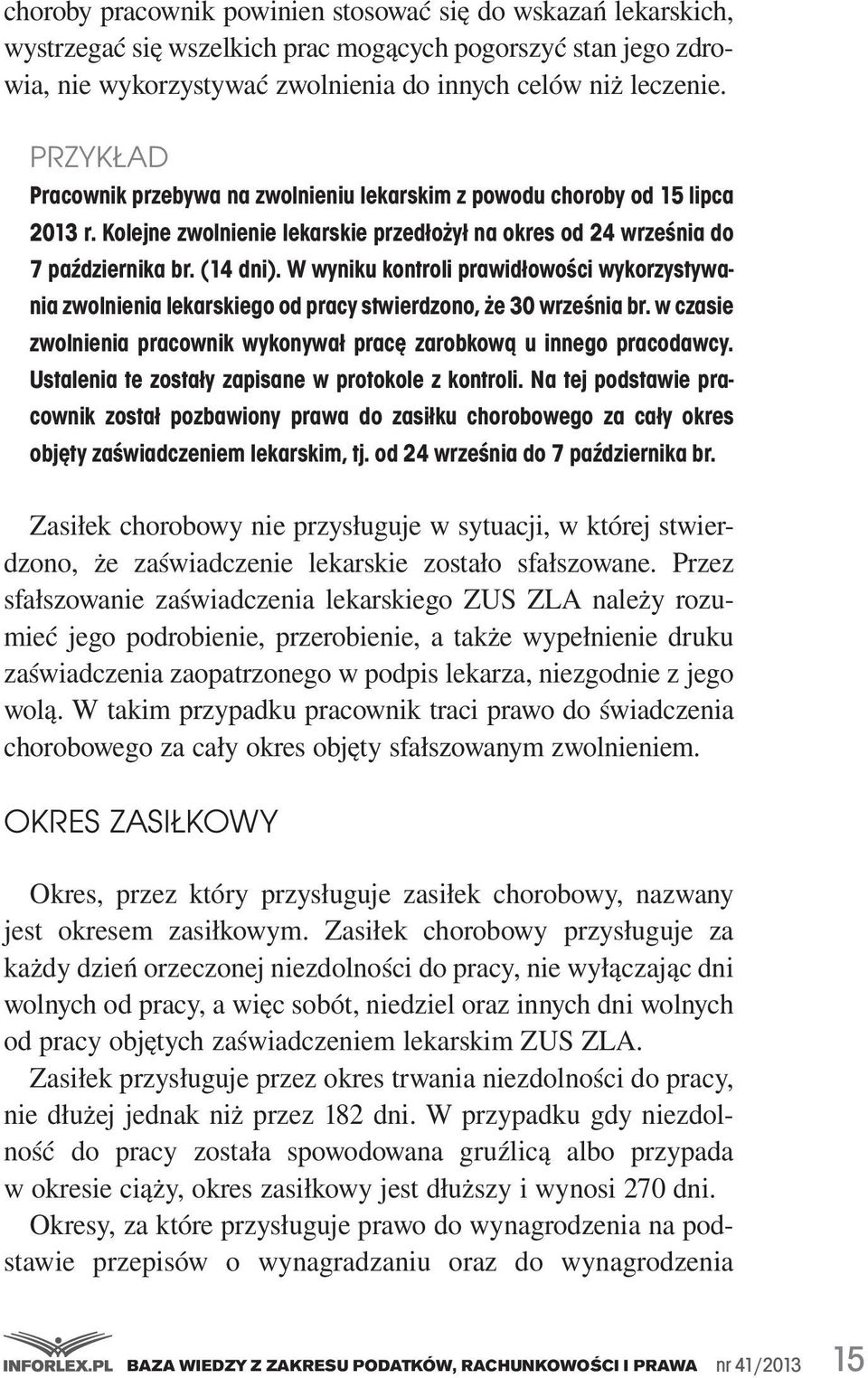 choroby pracownik powinien stosować się do wskazań lekarskich, wystrzegać się wszelkich prac mogących pogorszyć stan jego zdrowia, nie wykorzystywać zwolnienia do innych celów niż leczenie.

PRZYKŁAD

Pracownik przebywa na zwolnieniu lekarskim z powodu choroby od 15 lipca 2013 r. Kolejne zwolnienie lekarskie przedłożył na okres od 24 września do 7 października br. (14 dni). W wyniku kontroli prawidłowości wykorzystywania zwolnienia lekarskiego od pracy stwierdzono, że 30 września br. w czasie zwolnienia pracownik wykonywał pracę zarobkową u innego pracodawcy. Ustalenia te zostały zapisane w protokole z kontroli. Na tej podstawie pracownik został pozbawiony prawa do zasiłku chorobowego za cały okres objęty zaświadczeniem lekarskim, tj. od 24 września do 7 października br.

Zasiłek chorobowy nie przysługuje w sytuacji, w której stwierdzono, że zaświadczenie lekarskie zostało sfałszowane. Przez sfałszowanie zaświadczenia lekarskiego ZUS ZLA należy rozumieć jego podrobienie, przerobienie, a także wypełnienie druku zaświadczenia zaopatrzonego w podpis lekarza, niezgodnie z jego wolą. W takim przypadku pracownik traci prawo do świadczenia chorobowego za cały okres objęty sfałszowanym zwolnieniem.

OKRES ZASIŁKOWY

Okres, przez który przysługuje zasiłek chorobowy, nazwany jest okresem zasiłkowym. Zasiłek chorobowy przysługuje za każdy dzień orzeczonej niezdolności do pracy, nie wyłączając dni wolnych od pracy, a więc sobót, niedziel oraz innych dni wolnych od pracy objętych zaświadczeniem lekarskim ZUS ZLA.

Zasiłek przysługuje przez okres trwania niezdolności do pracy, nie dłużej jednak niż przez 182 dni. W przypadku gdy niezdolność do pracy została spowodowana gruźlicą albo przypada w okresie ciąży, okres zasiłkowy jest dłuższy i wynosi 270 dni.

Okresy, za które przysługuje prawo do wynagrodzenia na podstawie przepisów o wynagradzaniu oraz do wynagrodzenia

INFORLEX.PL BAZA WIEDZY Z ZAKRESU PODATKÓW, RACHUNKOWOŚCI I PRAWA nr 41/2013 15